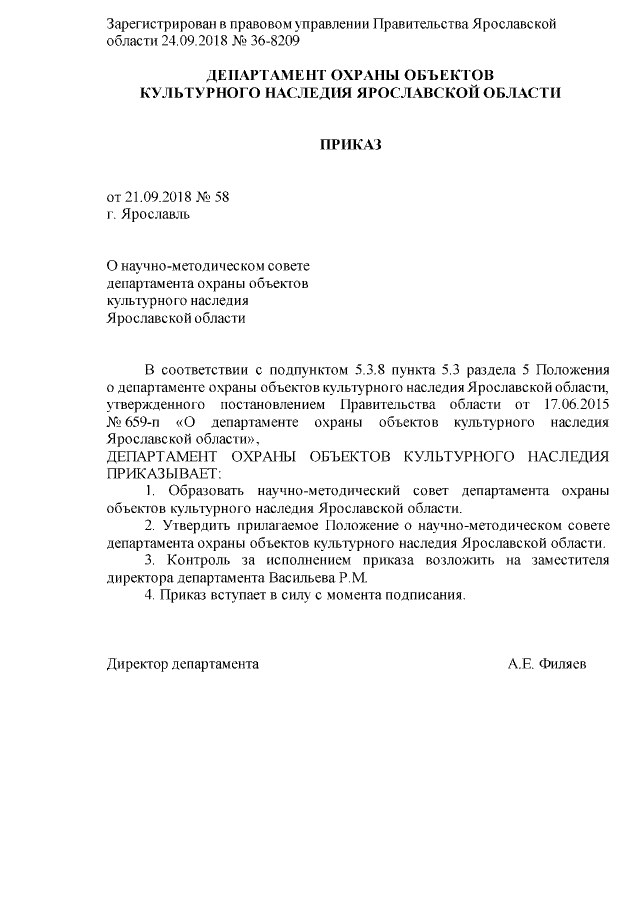 Зарегистрирован в правовом управлении Правительства Ярославской области 24.09.2018 № 36-8209

ДЕПАРТАМЕНТ ОХРАНЫ ОБЪЕКТОВ
КУЛЬТУРНОГО НАСЛЕДИЯ ЯРОСЛАВСКОЙ ОБЛАСТИ

ПРИКАЗ

от 21.09.2018 № 58
г. Ярославль

О научно-методическом совете департамента охраны объектов культурного наследия Ярославской области

В соответствии с подпунктом 5.3.8 пункта 5.3 раздела 5 Положения о департаменте охраны объектов культурного наследия Ярославской области, утвержденного постановлением Правительства области от 17.06.2015 № 659-п «О департаменте охраны объектов культурного наследия Ярославской области»,
ДЕПАРТАМЕНТ ОХРАНЫ ОБЪЕКТОВ КУЛЬТУРНОГО НАСЛЕДИЯ ПРИКАЗЫВАЕТ:
1. Образовать научно-методический совет департамента охраны объектов культурного наследия Ярославской области.
2. Утвердить прилагаемое Положение о научно-методическом совете департамента охраны объектов культурного наследия Ярославской области.
3. Контроль за исполнением приказа возложить на заместителя директора департамента Васильева Р.М.
4. Приказ вступает в силу с момента подписания.

Директор департамента А.Е. Филяев